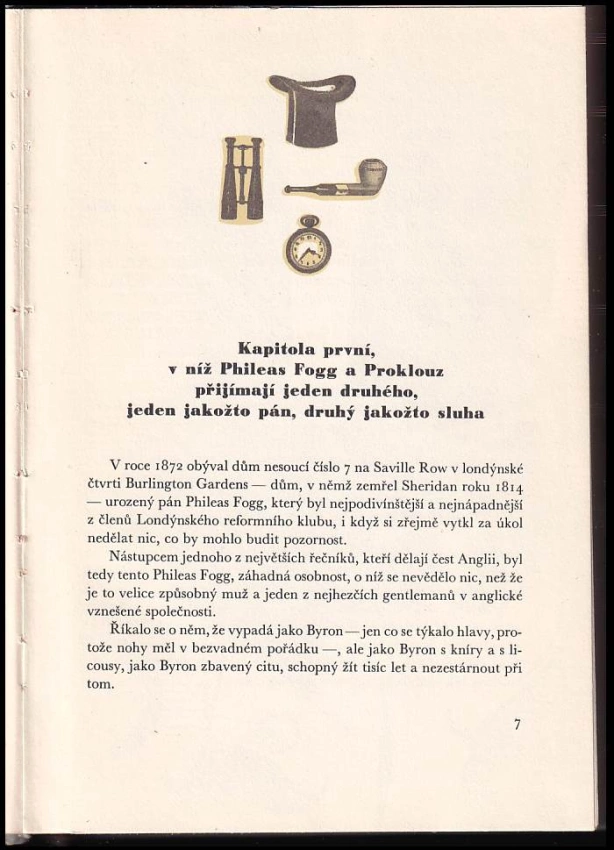 Kapitola první,
v níž Phileas Fogg a Proklouz
přijímají jeden druhého,
jeden jakožto pán, druhý jakožto sluha

V roce 1872 obýval dům nesoucí číslo 7 na Saville Row v londýnské čtvrti Burlington Gardens — dům, v němž zemřel Sheridan roku 1814 — urozený pán Phileas Fogg, který byl nejpodivínštější a nejnápadnější z členů Londýnského reformního klubu, i když si zřejmě vytkl za úkol nedělat nic, co by mohlo budit pozornost.

Nástupcem jednoho z největších řečníků, kteří dělají čest Anglii, byl tedy tento Phileas Fogg, záhadná osobnost, o níž se nevědělo nic, než že je to velice způsobný muž a jeden z nejhezčích gentlemanů v anglické vznešené společnosti.

Říkalo se o něm, že vypadá jako Byron — jen co se týkalo hlavy, protože nohy měl v bezvadném pořádku —, ale jako Byron s kníry a s licousy, jako Byron zbavený citu, schopný žít tisíc let a nezestárnout při tom.

7